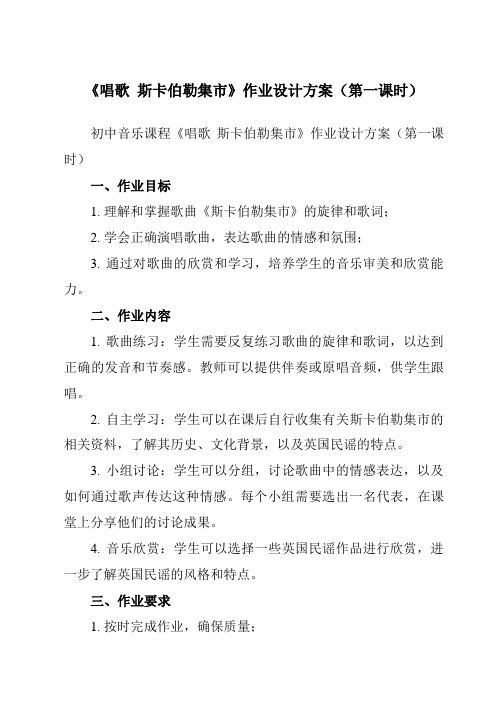 《唱歌 斯卡伯勒集市》作业设计方案（第一课时）

初中音乐课程《唱歌 斯卡伯勒集市》作业设计方案（第一课时）

一、作业目标

1. 理解和掌握歌曲《斯卡伯勒集市》的旋律和歌词；

2. 学会正确演唱歌曲，表达歌曲的情感和氛围；

3. 通过对歌曲的欣赏和学习，培养学生的音乐审美和欣赏能力。

二、作业内容

1. 歌曲练习：学生需要反复练习歌曲的旋律和歌词，以达到正确的发音和节奏感。教师可以提供伴奏或原唱音频，供学生跟唱。

2. 自主学习：学生可以在课后自行收集有关斯卡伯勒集市的相关资料，了解其历史、文化背景，以及英国民谣的特点。

3. 小组讨论：学生可以分组，讨论歌曲中的情感表达，以及如何通过歌声传达这种情感。每个小组需要选出一名代表，在课堂上分享他们的讨论成果。

4. 音乐欣赏：学生可以选择一些英国民谣作品进行欣赏，进一步了解英国民谣的风格和特点。

三、作业要求

1. 按时完成作业，确保质量；